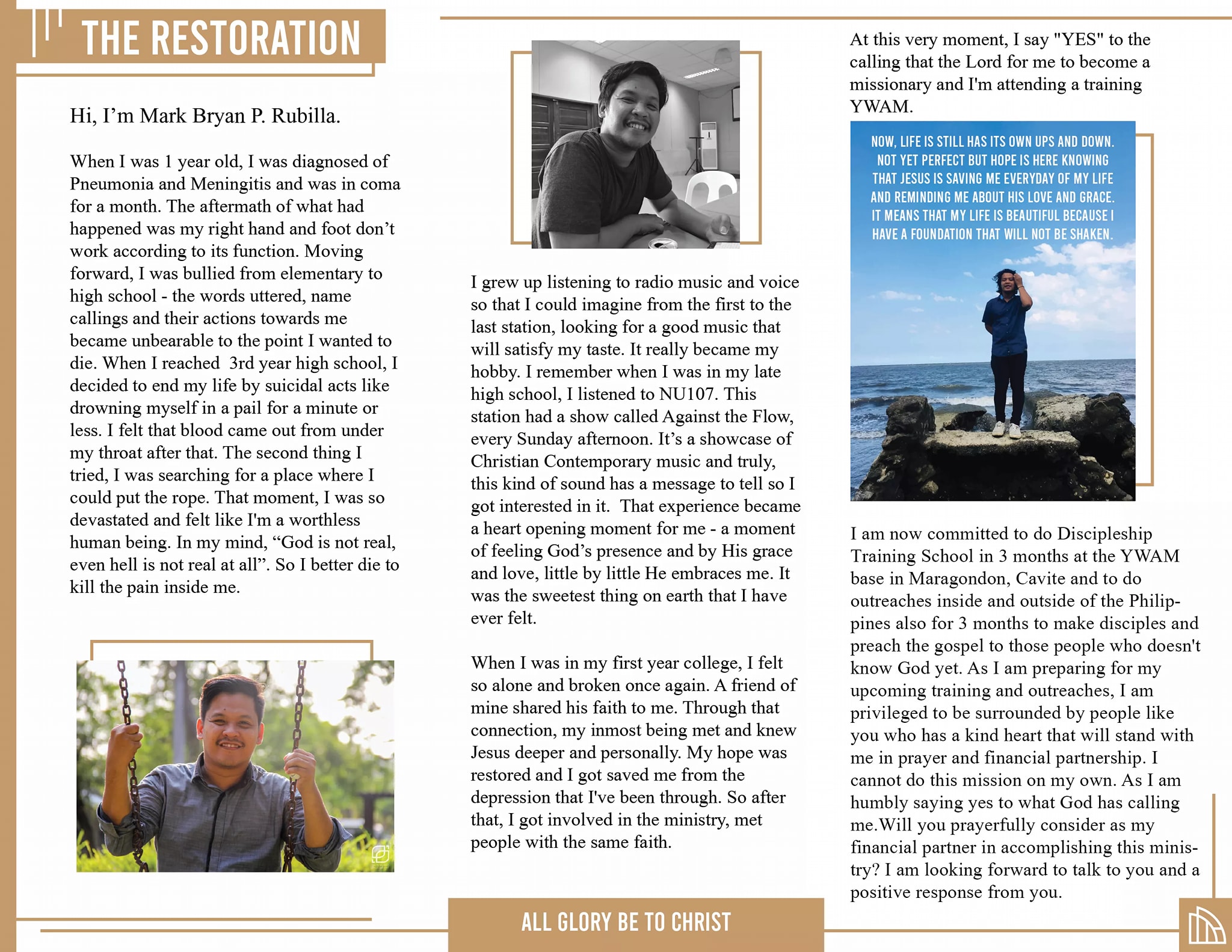 THE RESTORATION

Hi, I'm Mark Bryan P. Rubilla.

When I was 1 year old, I was diagnosed of Pneumonia and Meningitis and was in coma for a month. The aftermath of what had happened was my right hand and foot don't work according to its function. Moving forward, I was bullied from elementary to high school - the words uttered, name callings and their actions towards me became unbearable to the point I wanted to die. When I reached 3rd year high school, I decided to end my life by suicidal acts like drowning myself in a pail for a minute or less. I felt that blood came out from under my throat after that. The second thing I tried, I was searching for a place where I could put the rope. That moment, I was so devastated and felt like I'm a worthless human being. In my mind, "God is not real, even hell is not real at all". So I better die to kill the pain inside me.

I grew up listening to radio music and voice so that I could imagine from the first to the last station, looking for a good music that will satisfy my taste. It really became my hobby. I remember when I was in my late high school, I listened to NU107. This station had a show called Against the Flow, every Sunday afternoon. It's a showcase of Christian Contemporary music and truly, this kind of sound has a message to tell so I got interested in it. That experience became a heart opening moment for me - a moment of feeling God's presence and by His grace and love, little by little He embraces me. It was the sweetest thing on earth that I have ever felt.

When I was in my first year college, I felt so alone and broken once again. A friend of mine shared his faith to me. Through that connection, my inmost being met and knew Jesus deeper and personally. My hope was restored and I got saved me from the depression that I've been through. So after that, I got involved in the ministry, met people with the same faith.

At this very moment, I say "YES" to the calling that the Lord for me to become a missionary and I'm attending a training YWAM.

NOW, LIFE IS STILL HAS ITS OWN UPS AND DOWN. NOT YET PERFECT BUT HOPE IS HERE KNOWING THAT JESUS IS SAVING ME EVERYDAY OF MY LIFE AND REMINDING ME ABOUT HIS LOVE AND GRACE. IT MEANS THAT MY LIFE IS BEAUTIFUL BECAUSE I HAVE A FOUNDATION THAT WILL NOT BE SHAKEN.

I am now committed to do Discipleship Training School in 3 months at the YWAM base in Maragondon, Cavite and to do outreaches inside and outside of the Philippines also for 3 months to make disciples and preach the gospel to those people who doesn't know God yet. As I am preparing for my upcoming training and outreaches, I am privileged to be surrounded by people like you who has a kind heart that will stand with me in prayer and financial partnership. I cannot do this mission on my own. As I am humbly saying yes to what God has calling me.Will you prayerfully consider as my financial partner in accomplishing this ministry? I am looking forward to talk to you and a positive response from you.

ALL GLORY BE TO CHRIST